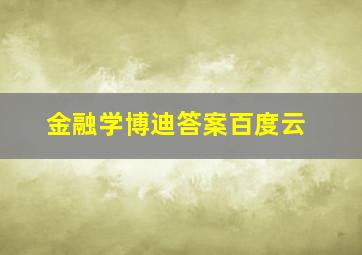 金融学博迪答案百度云